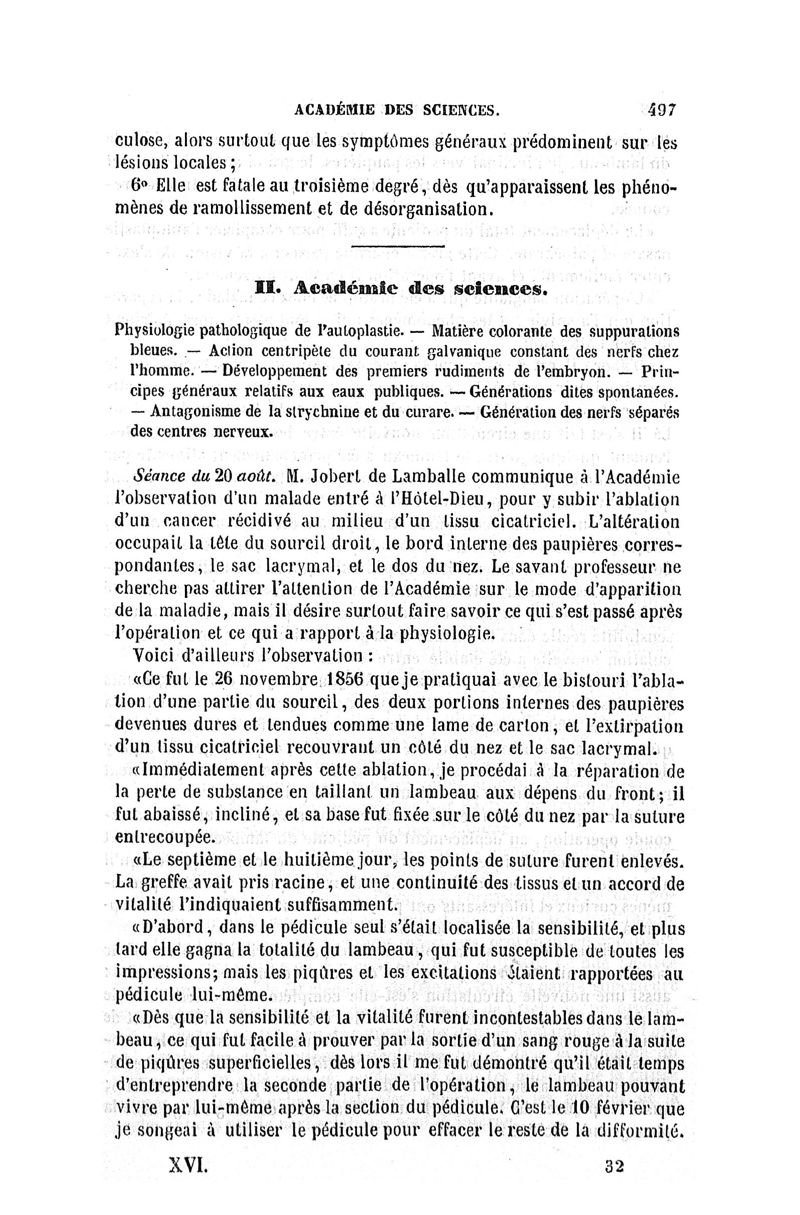 ACADÉMIE DES SCIENCES. 497

culose, alors surtout que les symptômes généraux prédominent sur les lésions locales;

6° Elle est fatale au troisième degré, dès qu'apparaissent les phénomènes de ramollissement et de désorganisation.

II. Académie des sciences.

Physiologie pathologique de l'autoplastie. — Matière colorante des suppurations bleues. — Action centripète du courant galvanique constant des nerfs chez l'homme. — Développement des premiers rudiments de l'embryon. — Principes généraux relatifs aux eaux publiques. — Générations dites spontanées. — Antagonisme de la strychnine et du curare. — Génération des nerfs séparés des centres nerveux.

Séance du 20 août. M. Jobert de Lamballe communique à l'Académie l'observation d'un malade entré à l'Hôtel-Dieu, pour y subir l'ablation d'un cancer récidivé au milieu d'un tissu cicatriciel. L'altération occupait la tête du sourcil droit, le bord interne des paupières correspondantes, le sac lacrymal, et le dos du nez. Le savant professeur ne cherche pas attirer l'attention de l'Académie sur le mode d'apparition de la maladie, mais il désire surtout faire savoir ce qui s'est passé après l'opération et ce qui a rapport à la physiologie.

Voici d'ailleurs l'observation :

«Ce fut le 26 novembre 1856 que je pratiquai avec le bistouri l'ablation d'une partie du sourcil, des deux portions internes des paupières devenues dures et tendues comme une lame de carton, et l'extirpation d'un tissu cicatriciel recouvrant un côté du nez et le sac lacrymal.

«Immédiatement après cette ablation, je procédai à la réparation de la perte de substance en taillant un lambeau aux dépens du front; il fut abaissé, incliné, et sa base fut fixée sur le côté du nez par la suture entrecoupée.

«Le septième et le huitième jour, les points de suture furent enlevés. La greffe avait pris racine, et une continuité des tissus et un accord de vitalité l'indiquaient suffisamment.

«D'abord, dans le pédicule seul s'était localisée la sensibilité, et plus tard elle gagna la totalité du lambeau, qui fut susceptible de toutes les impressions; mais les piqûres et les excitations étaient rapportées au pédicule lui-même.

«Dès que la sensibilité et la vitalité furent incontestables dans le lambeau, ce qui fut facile à prouver par la sortie d'un sang rouge à la suite de piqûres superficielles, dès lors il me fut démontré qu'il était temps d'entreprendre la seconde partie de l'opération, le lambeau pouvant vivre par lui-même après la section du pédicule. C'est le 10 février que je songeai à utiliser le pédicule pour effacer le reste de la difformité.

XVI. 32